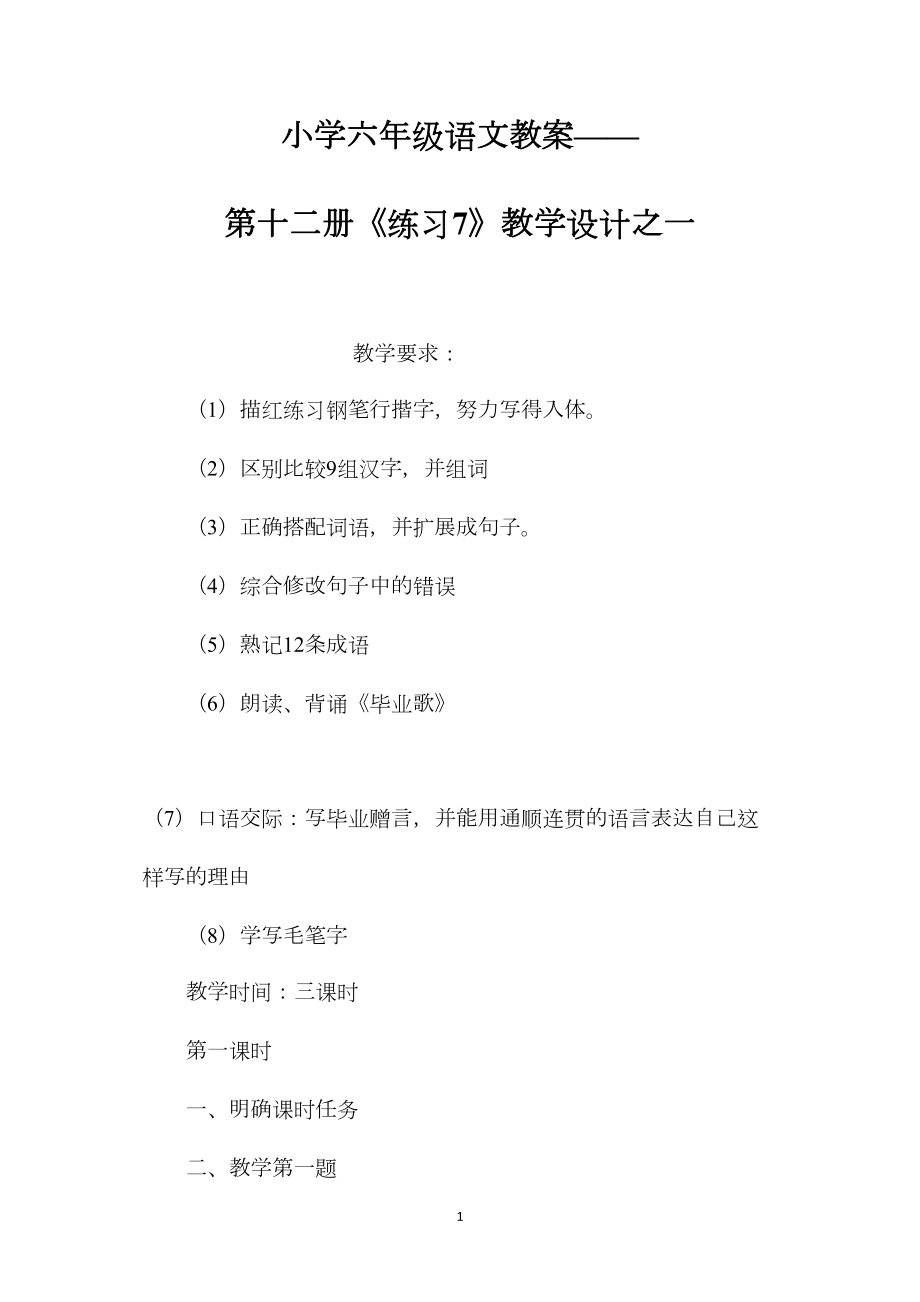 小学六年级语文教案——

第十二册《练习7》教学设计之一

教学要求：

（1）描红练习钢笔行揩字，努力写得入体。

（2）区别比较9组汉字，并组词

（3）正确搭配词语，并扩展成句子。

（4）综合修改句子中的错误

（5）熟记12条成语

（6）朗读、背诵《毕业歌》

（7）口语交际：写毕业赠言，并能用通顺连贯的语言表达自己这样写的理由

（8）学写毛笔字

教学时间：三课时

第一课时

一、明确课时任务

二、教学第一题

1